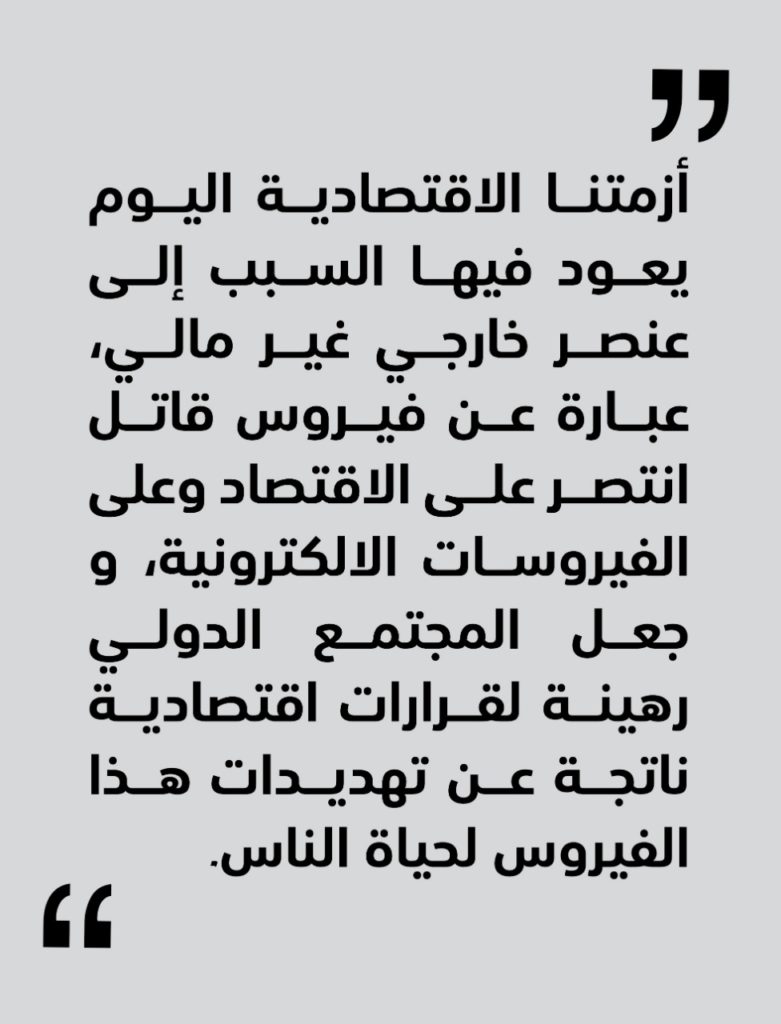 "

أزمتنا الاقتصادية اليوم يعود فيها السبب إلى عنصر خارجي غير مالي، عبارة عن فيروس قاتل انتصر على الاقتصاد وعلى الفيروسات الالكترونية، و جعل المجتمع الدولي رهينة لقرارات اقتصادية ناتجة عن تهديدات هذا الفيروس لحياة الناس.

"